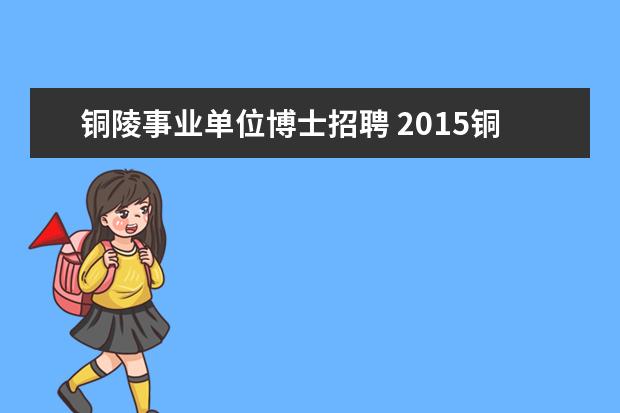 铜陵事业单位博士招聘 2015铜